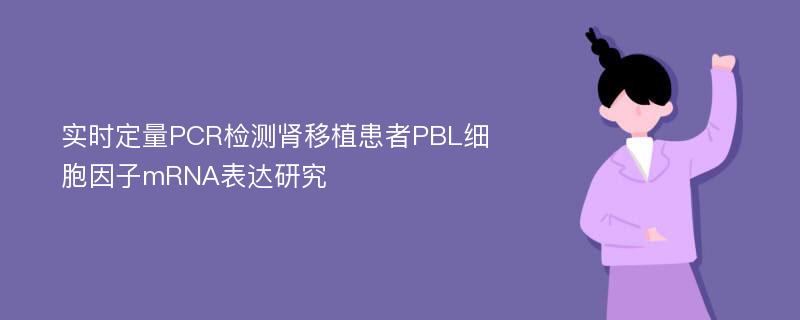 实时定量PCR检测肾移植患者PBL细胞因子mRNA表达研究